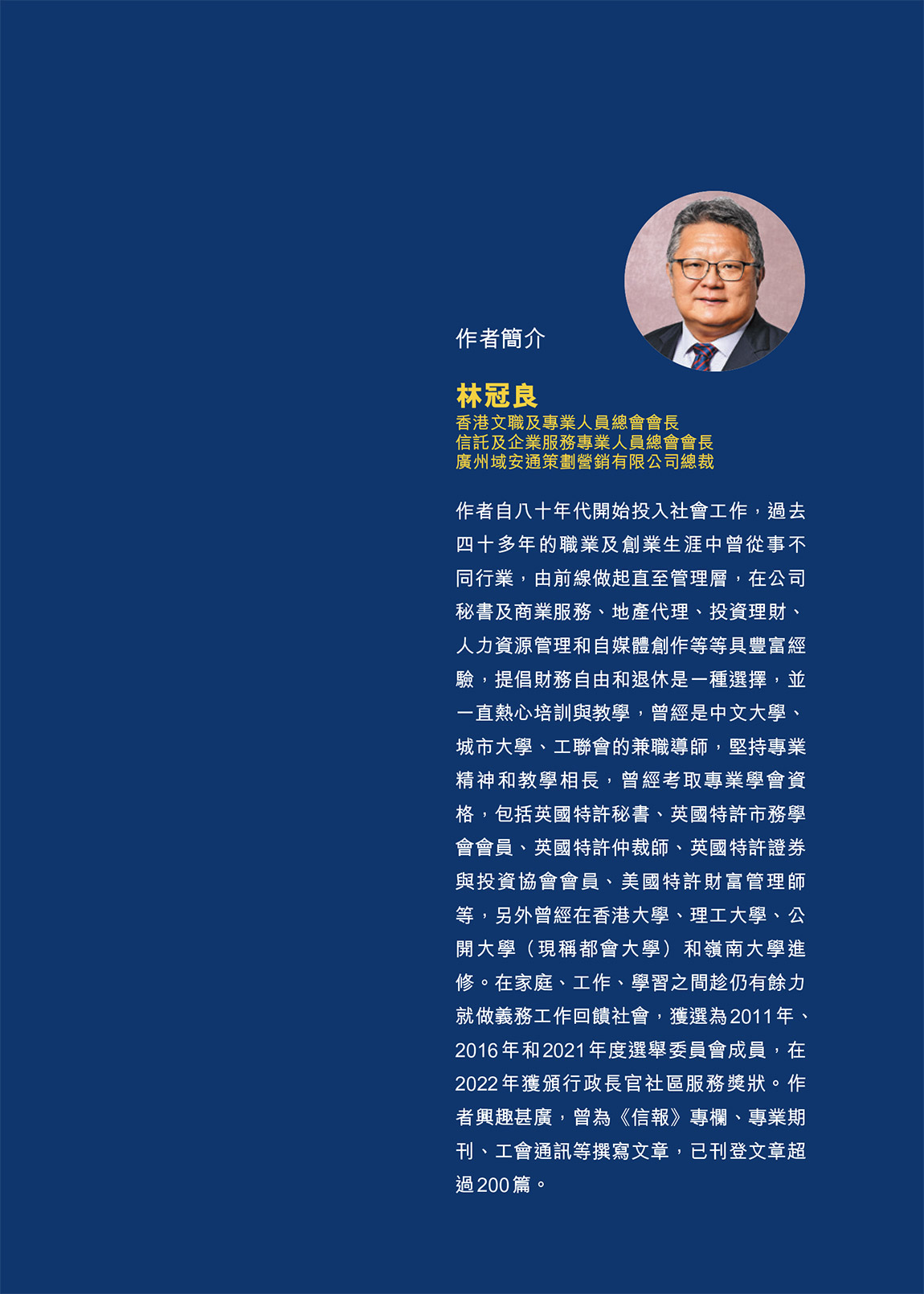 作者簡介

林冠良
香港文職及專業人員總會會長
信託及企業服務專業人員總會會長
廣州域安通策劃營銷有限公司總裁

作者自八十年代開始投入社會工作，過去四十多年的職業及創業生涯中曾從事不同行業，由前線做起直至管理層，在公司秘書及商業服務、地產代理、投資理財、人力資源管理和自媒體創作等等具豐富經驗，提倡財務自由和退休是一種選擇，並一直熱心培訓與教學，曾經是中文大學、城市大學、工聯會的兼職導師，堅持專業精神和教學相長，曾經考取專業學會資格，包括英國特許秘書、英國特許市務學會會員、英國特許仲裁師、英國特許證券與投資協會會員、美國特許財富管理師等，另外曾經在香港大學、理工大學、公開大學（現稱都會大學）和嶺南大學進修。在家庭、工作、學習之間趁仍有餘力就做義務工作回饋社會，獲選為2011年、2016年和2021年度選舉委員會成員，在2022年獲頒行政長官社區服務獎狀。作者興趣甚廣，曾為《信報》專欄、專業期刊、工會通訊等撰寫文章，已刊登文章超過200篇。